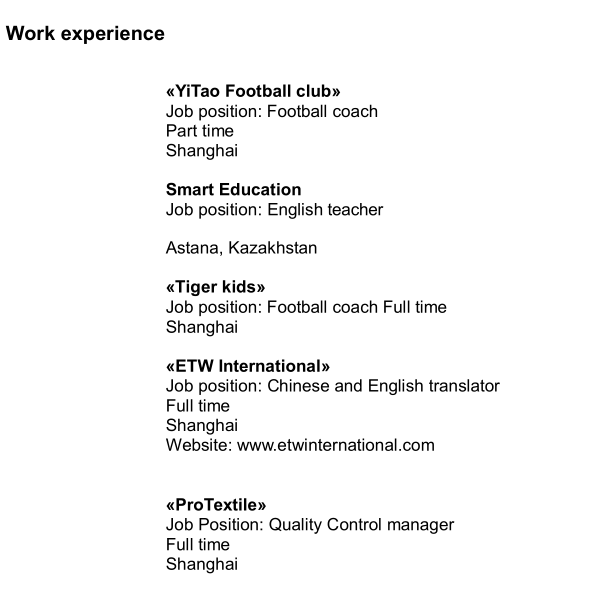 Work experience

«YiTao Football club»
Job position: Football coach
Part time
Shanghai

Smart Education
Job position: English teacher

Astana, Kazakhstan

«Tiger kids»
Job position: Football coach Full time
Shanghai

«ETW International»
Job position: Chinese and English translator
Full time
Shanghai
Website: www.etwinternational.com

«ProTextile»
Job Position: Quality Control manager
Full time
Shanghai